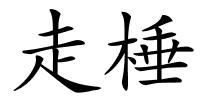 走棰